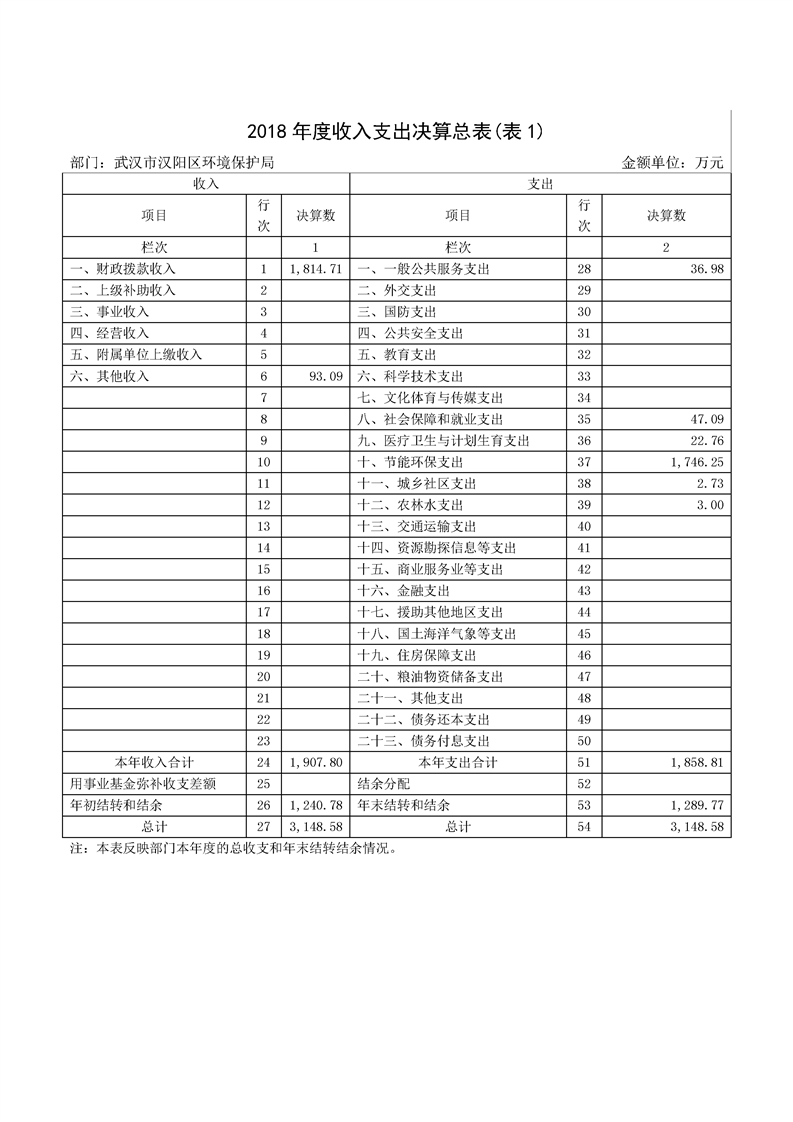 2018 年度收入支出决算总表(表 1)

部门：武汉市汉阳区环境保护局 金额单位：万元

| 收入 | | | 支出 | | |
|---|---|---|---|---|---|
| 项目 | 行次 | 决算数 | 项目 | 行次 | 决算数 |
| 栏次 | | 1 | 栏次 | | 2 |
| 一、财政拨款收入 | 1 | 1,814.71 | 一、一般公共服务支出 | 28 | 36.98 |
| 二、上级补助收入 | 2 | | 二、外交支出 | 29 | |
| 三、事业收入 | 3 | | 三、国防支出 | 30 | |
| 四、经营收入 | 4 | | 四、公共安全支出 | 31 | |
| 五、附属单位上缴收入 | 5 | | 五、教育支出 | 32 | |
| 六、其他收入 | 6 | 93.09 | 六、科学技术支出 | 33 | |
| | 7 | | 七、文化体育与传媒支出 | 34 | |
| | 8 | | 八、社会保障和就业支出 | 35 | 47.09 |
| | 9 | | 九、医疗卫生与计划生育支出 | 36 | 22.76 |
| | 10 | | 十、节能环保支出 | 37 | 1,746.25 |
| | 11 | | 十一、城乡社区支出 | 38 | 2.73 |
| | 12 | | 十二、农林水支出 | 39 | 3.00 |
| | 13 | | 十三、交通运输支出 | 40 | |
| | 14 | | 十四、资源勘探信息等支出 | 41 | |
| | 15 | | 十五、商业服务业等支出 | 42 | |
| | 16 | | 十六、金融支出 | 43 | |
| | 17 | | 十七、援助其他地区支出 | 44 | |
| | 18 | | 十八、国土海洋气象等支出 | 45 | |
| | 19 | | 十九、住房保障支出 | 46 | |
| | 20 | | 二十、粮油物资储备支出 | 47 | |
| | 21 | | 二十一、其他支出 | 48 | |
| | 22 | | 二十二、债务还本支出 | 49 | |
| | 23 | | 二十三、债务付息支出 | 50 | |
| 本年收入合计 | 24 | 1,907.80 | 本年支出合计 | 51 | 1,858.81 |
| 用事业基金弥补收支差额 | 25 | | 结余分配 | 52 | |
| 年初结转和结余 | 26 | 1,240.78 | 年末结转和结余 | 53 | 1,289.77 |
| 总计 | 27 | 3,148.58 | 总计 | 54 | 3,148.58 |

注：本表反映部门本年度的总收支和年末结转结余情况。